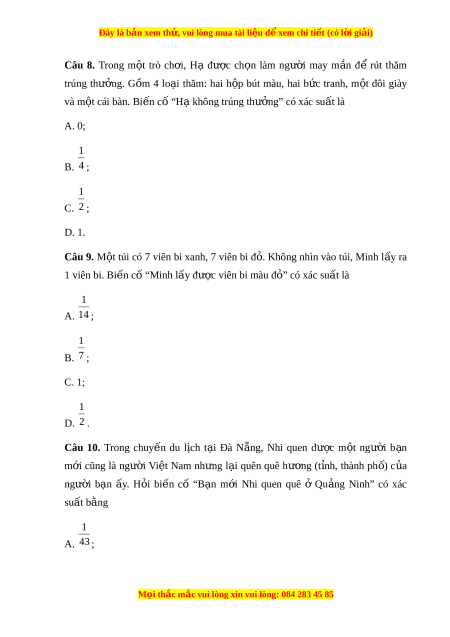 Đây là bản xem thử, vui lòng mua tài liệu để xem chi tiết (có lời giải)

**Câu 8.** Trong một trò chơi, Hạ được chọn làm người may mắn để rút thăm trúng thưởng. Gồm 4 loại thăm: hai hộp bút màu, hai bức tranh, một đôi giày và một cái bàn. Biến cố "Hạ không trúng thưởng" có xác suất là

A. 0;

B. $\frac{1}{4}$;

C. $\frac{1}{2}$;

D. 1.

**Câu 9.** Một túi có 7 viên bi xanh, 7 viên bi đỏ. Không nhìn vào túi, Minh lấy ra 1 viên bi. Biến cố "Minh lấy được viên bi màu đỏ" có xác suất là

A. $\frac{1}{14}$;

B. $\frac{1}{7}$;

C. 1;

D. $\frac{1}{2}$.

**Câu 10.** Trong chuyến du lịch tại Đà Nẵng, Nhi quen được một người bạn mới cũng là người Việt Nam nhưng lại quên quê hương (tỉnh, thành phố) của người bạn ấy. Hỏi biến cố "Bạn mới Nhi quen quê ở Quảng Ninh" có xác suất bằng

A. $\frac{1}{43}$;

Mọi thắc mắc vui lòng xin vui lòng: 084 283 45 85